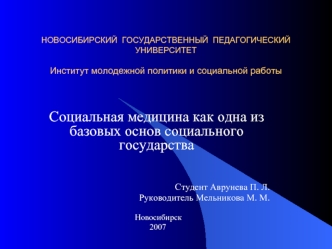 НОВОСИБИРСКИЙ ГОСУДАРСТВЕННЫЙ ПЕДАГОГИЧЕСКИЙ УНИВЕРСИТЕТ

Институт молодежной политики и социальной работы

Социальная медицина как одна из базовых основ социального государства

Студент Аврунева П. Л.
Руководитель Мельникова М. М.

Новосибирск
2007